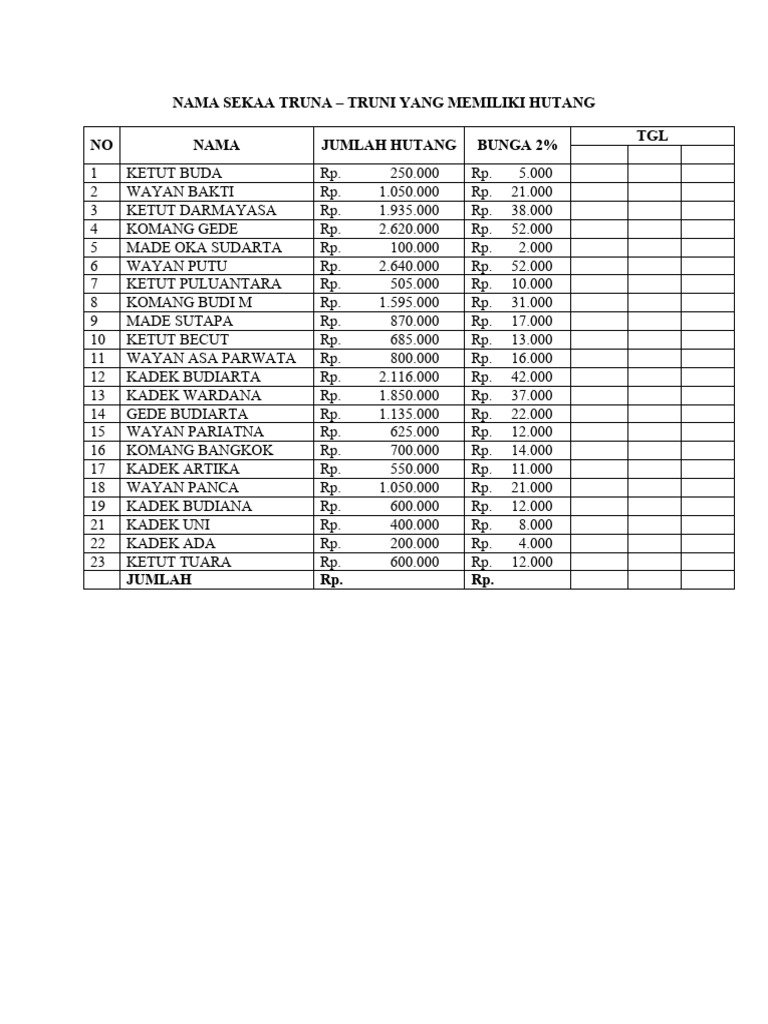 NAMA SEKAA TRUNA – TRUNI YANG MEMILIKI HUTANG

| NO | NAMA | JUMLAH HUTANG | BUNGA 2% | TGL | | |
|---|---|---|---|---|---|---|
| 1 | KETUT BUDA | Rp. 250.000 | Rp. 5.000 | | | |
| 2 | WAYAN BAKTI | Rp. 1.050.000 | Rp. 21.000 | | | |
| 3 | KETUT DARMAYASA | Rp. 1.935.000 | Rp. 38.000 | | | |
| 4 | KOMANG GEDE | Rp. 2.620.000 | Rp. 52.000 | | | |
| 5 | MADE OKA SUDARTA | Rp. 100.000 | Rp. 2.000 | | | |
| 6 | WAYAN PUTU | Rp. 2.640.000 | Rp. 52.000 | | | |
| 7 | KETUT PULUANTARA | Rp. 505.000 | Rp. 10.000 | | | |
| 8 | KOMANG BUDI M | Rp. 1.595.000 | Rp. 31.000 | | | |
| 9 | MADE SUTAPA | Rp. 870.000 | Rp. 17.000 | | | |
| 10 | KETUT BECUT | Rp. 685.000 | Rp. 13.000 | | | |
| 11 | WAYAN ASA PARWATA | Rp. 800.000 | Rp. 16.000 | | | |
| 12 | KADEK BUDIARTA | Rp. 2.116.000 | Rp. 42.000 | | | |
| 13 | KADEK WARDANA | Rp. 1.850.000 | Rp. 37.000 | | | |
| 14 | GEDE BUDIARTA | Rp. 1.135.000 | Rp. 22.000 | | | |
| 15 | WAYAN PARIATNA | Rp. 625.000 | Rp. 12.000 | | | |
| 16 | KOMANG BANGKOK | Rp. 700.000 | Rp. 14.000 | | | |
| 17 | KADEK ARTIKA | Rp. 550.000 | Rp. 11.000 | | | |
| 18 | WAYAN PANCA | Rp. 1.050.000 | Rp. 21.000 | | | |
| 19 | KADEK BUDIANA | Rp. 600.000 | Rp. 12.000 | | | |
| 21 | KADEK UNI | Rp. 400.000 | Rp. 8.000 | | | |
| 22 | KADEK ADA | Rp. 200.000 | Rp. 4.000 | | | |
| 23 | KETUT TUARA | Rp. 600.000 | Rp. 12.000 | | | |
| | JUMLAH | Rp. | Rp. | | | |